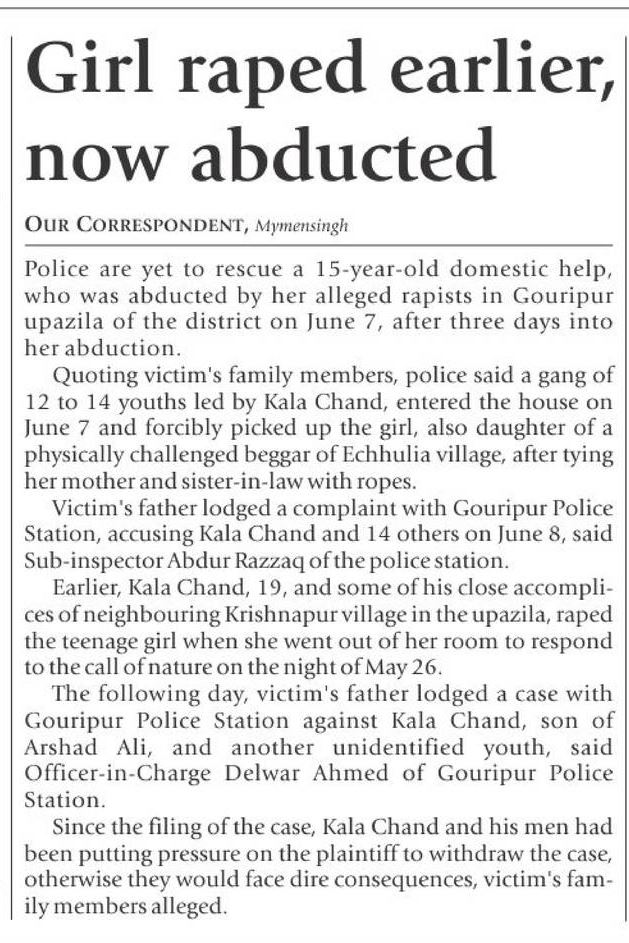 Girl raped earlier, now abducted

OUR CORRESPONDENT, Mymensingh

Police are yet to rescue a 15-year-old domestic help, who was abducted by her alleged rapists in Gouripur upazila of the district on June 7, after three days into her abduction.

Quoting victim's family members, police said a gang of 12 to 14 youths led by Kala Chand, entered the house on June 7 and forcibly picked up the girl, also daughter of a physically challenged beggar of Echhulia village, after tying her mother and sister-in-law with ropes.

Victim's father lodged a complaint with Gouripur Police Station, accusing Kala Chand and 14 others on June 8, said Sub-inspector Abdur Razzaq of the police station.

Earlier, Kala Chand, 19, and some of his close accomplices of neighbouring Krishnapur village in the upazila, raped the teenage girl when she went out of her room to respond to the call of nature on the night of May 26.

The following day, victim's father lodged a case with Gouripur Police Station against Kala Chand, son of Arshad Ali, and another unidentified youth, said Officer-in-Charge Delwar Ahmed of Gouripur Police Station.

Since the filing of the case, Kala Chand and his men had been putting pressure on the plaintiff to withdraw the case, otherwise they would face dire consequences, victim's family members alleged.